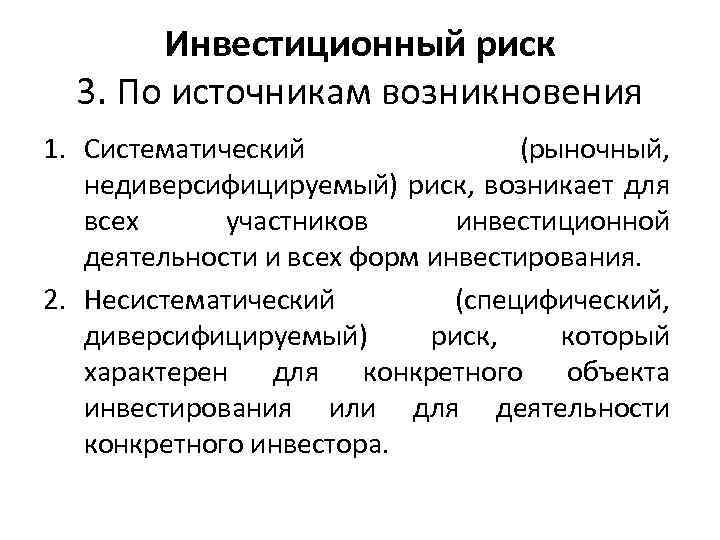 Инвестиционный риск
3. По источникам возникновения

1. Систематический (рыночный, недиверсифицируемый) риск, возникает для всех участников инвестиционной деятельности и всех форм инвестирования.
2. Несистематический (специфический, диверсифицируемый) риск, который характерен для конкретного объекта инвестирования или для деятельности конкретного инвестора.